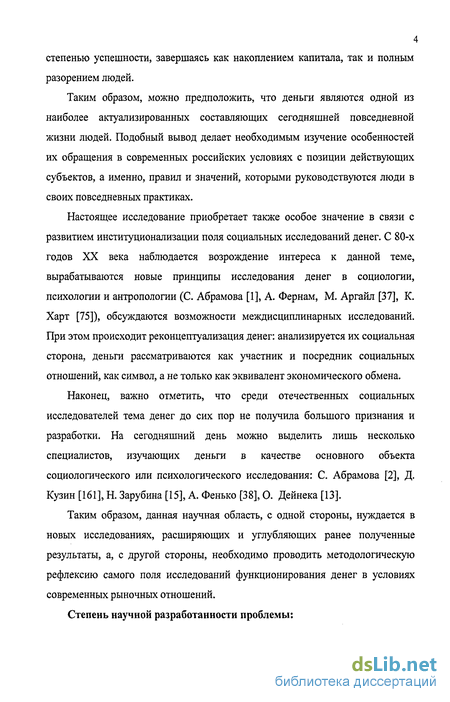 4

степенью успешности, завершаясь как накоплением капитала, так и полным разорением людей.

Таким образом, можно предположить, что деньги являются одной из наиболее актуализированных составляющих сегодняшней повседневной жизни людей. Подобный вывод делает необходимым изучение особенностей их обращения в современных российских условиях с позиции действующих субъектов, а именно, правил и значений, которыми руководствуются люди в своих повседневных практиках.

Настоящее исследование приобретает также особое значение в связи с развитием институционализации поля социальных исследований денег. С 80-х годов XX века наблюдается возрождение интереса к данной теме, вырабатываются новые принципы исследования денег в социологии, психологии и антропологии (С. Абрамова [1], А. Фернам, М. Аргайл [37], К. Харт [75]), обсуждаются возможности междисциплинарных исследований. При этом происходит реконцептуализация денег: анализируется их социальная сторона, деньги рассматриваются как участник и посредник социальных отношений, как символ, а не только как эквивалент экономического обмена.

Наконец, важно отметить, что среди отечественных социальных исследователей тема денег до сих пор не получила большого признания и разработки. На сегодняшний день можно выделить лишь несколько специалистов, изучающих деньги в качестве основного объекта социологического или психологического исследования: С. Абрамова [2], Д. Кузин [161], Н. Зарубина [15], А. Фенько [38], О. Дейнека [13].

Таким образом, данная научная область, с одной стороны, нуждается в новых исследованиях, расширяющих и углубляющих ранее полученные результаты, а, с другой стороны, необходимо проводить методологическую рефлексию самого поля исследований функционирования денег в условиях современных рыночных отношений.

Степень научной разработанности проблемы:

dsLib.net
библиотека диссертаций